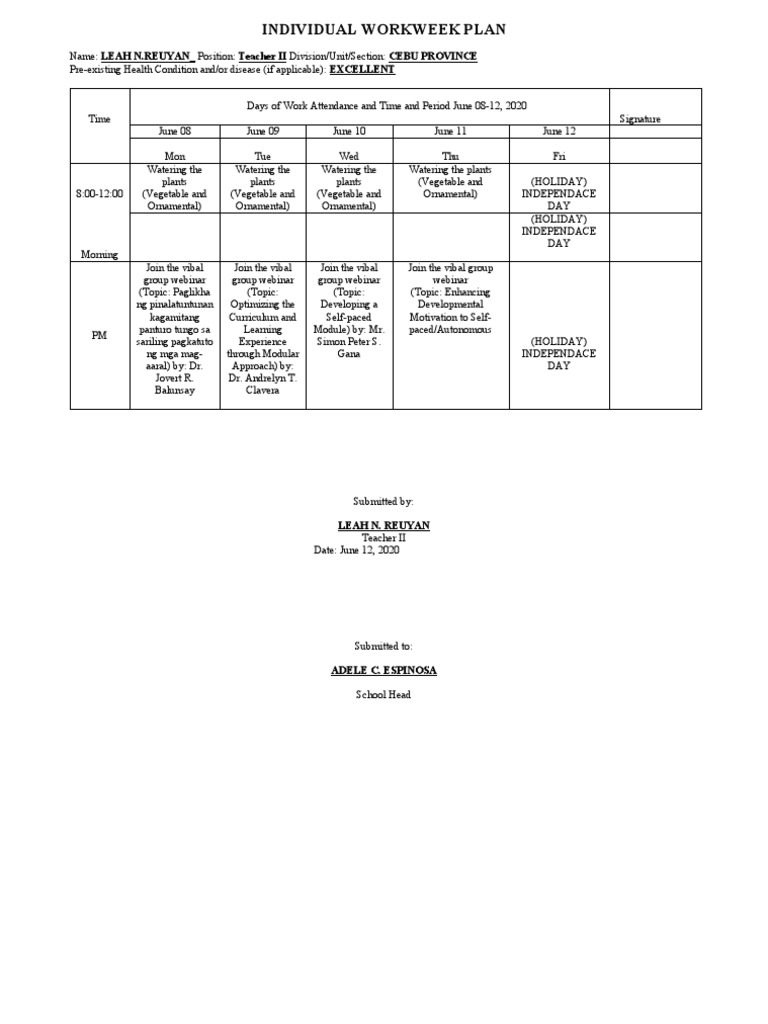 INDIVIDUAL WORKWEEK PLAN

Name: LEAH N.REUYAN_ Position: Teacher II Division/Unit/Section: CEBU PROVINCE
Pre-existing Health Condition and/or disease (if applicable): EXCELLENT

| Time | Days of Work Attendance and Time and Period June 08-12, 2020 | | | | | Signature |
|---|---|---|---|---|---|---|
| | June 08 | June 09 | June 10 | June 11 | June 12 | |
| | Mon | Tue | Wed | Thu | Fri | |
| 8:00-12:00 | Watering the plants (Vegetable and Ornamental) | Watering the plants (Vegetable and Ornamental) | Watering the plants (Vegetable and Ornamental) | Watering the plants (Vegetable and Ornamental) | (HOLIDAY) INDEPENDACE DAY | |
| Morning | | | | | (HOLIDAY) INDEPENDACE DAY | |
| PM | Join the vibal group webinar (Topic: Paglikha ng pinalatuntunan kagamitang panturo tungo sa sariling pagkatuto ng mga mag-aaral) by: Dr. Jovert R. Balunsay | Join the vibal group webinar (Topic: Optimizing the Curriculum and Learning Experience through Modular Approach) by: Dr. Andrelyn T. Clavera | Join the vibal group webinar (Topic: Developing a Self-paced Module) by: Mr. Simon Peter S. Gana | Join the vibal group webinar (Topic: Enhancing Developmental Motivation to Self-paced/Autonomous | (HOLIDAY) INDEPENDACE DAY | |

Submitted by:

LEAH N. REUYAN
Teacher II
Date: June 12, 2020

Submitted to:

ADELE C. ESPINOSA

School Head